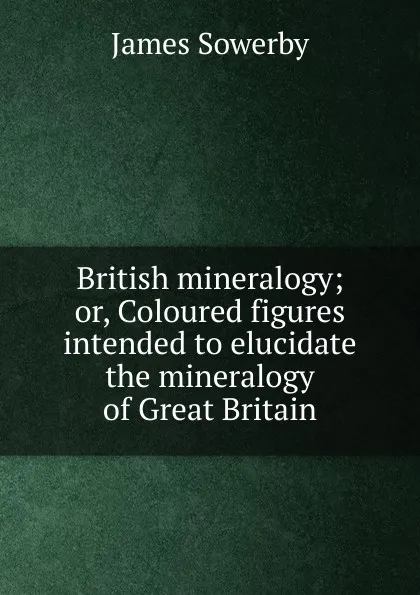 James Sowerby

British mineralogy; or, Coloured figures intended to elucidate the mineralogy of Great Britain